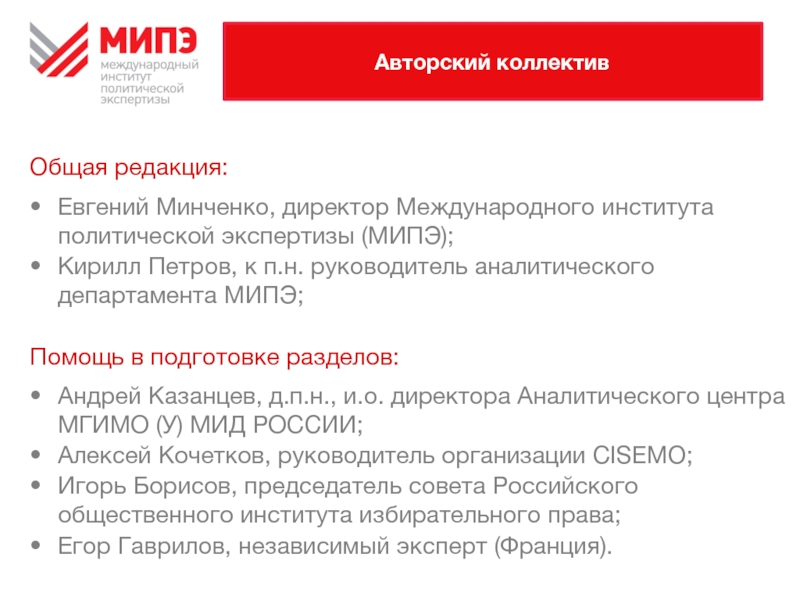 МИПЭ
международный институт политической экспертизы

Авторский коллектив

Общая редакция:

• Евгений Минченко, директор Международного института политической экспертизы (МИПЭ);
• Кирилл Петров, к п.н. руководитель аналитического департамента МИПЭ;

Помощь в подготовке разделов:

• Андрей Казанцев, д.п.н., и.о. директора Аналитического центра МГИМО (У) МИД РОССИИ;
• Алексей Кочетков, руководитель организации CISEMO;
• Игорь Борисов, председатель совета Российского общественного института избирательного права;
• Егор Гаврилов, независимый эксперт (Франция).